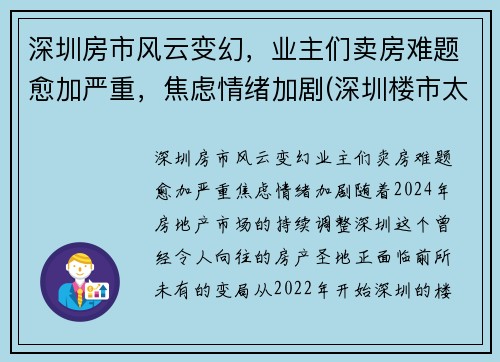 深圳房市风云变幻，业主们卖房难题愈加严重，焦虑情绪加剧(深圳楼市太

深圳房市风云变幻业主们卖房难题愈加严重焦虑情绪加剧随着2024年房地产市场的持续调整深圳这个曾经令人向往的房产圣地正面临前所未有的变局从2022年开始深圳的楼